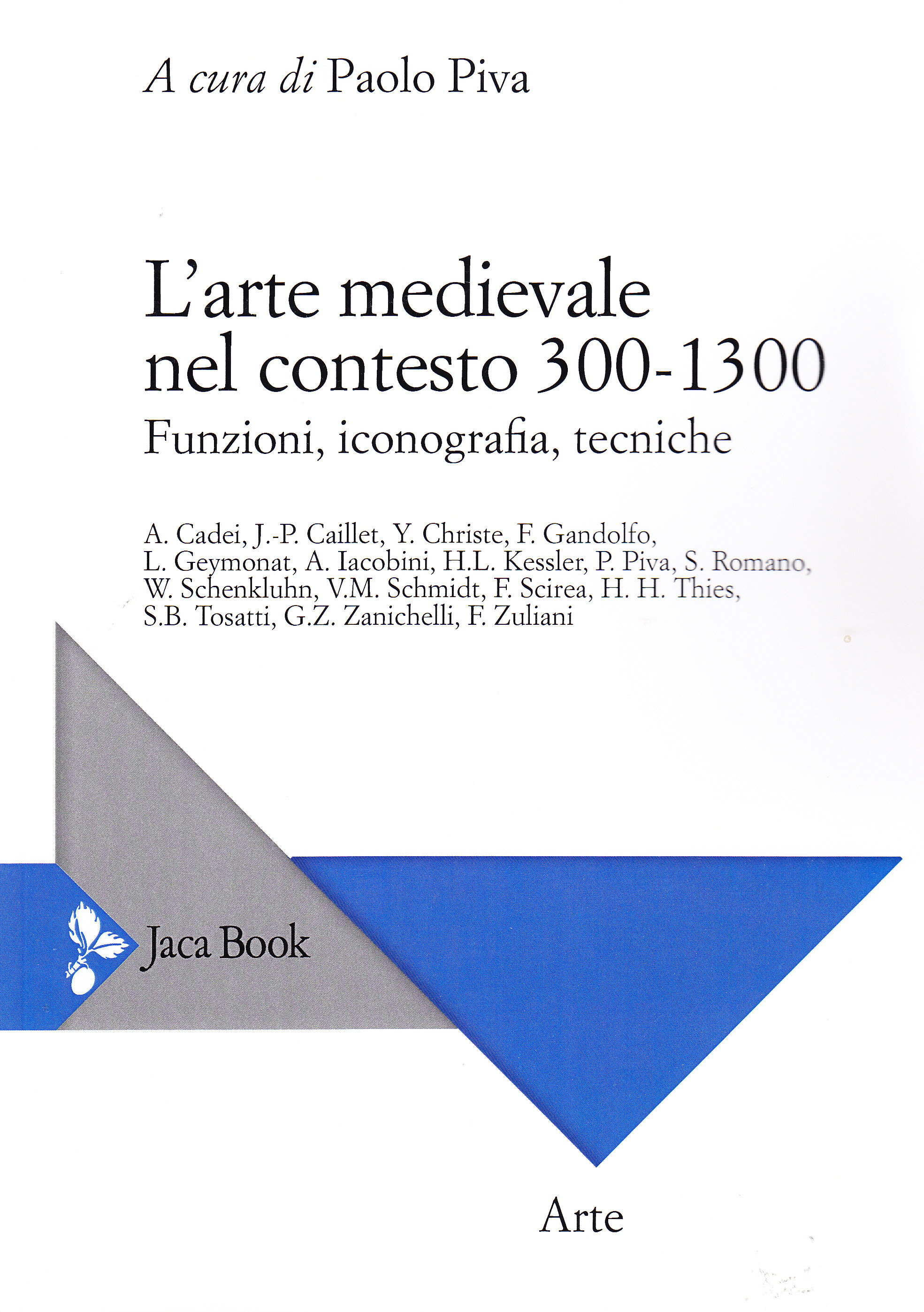 A cura di Paolo Piva

L'arte medievale nel contesto 300-1300
Funzioni, iconografia, tecniche

A. Cadei, J.-P. Caillet, Y. Christe, F. Gandolfo, L. Geymonat, A. Iacobini, H.L. Kessler, P. Piva, S. Romano, W. Schenkluhn, V.M. Schmidt, F. Scirea, H. H. Thies, S.B. Tosatti, G.Z. Zanichelli, F. Zuliani

Jaca Book

Arte